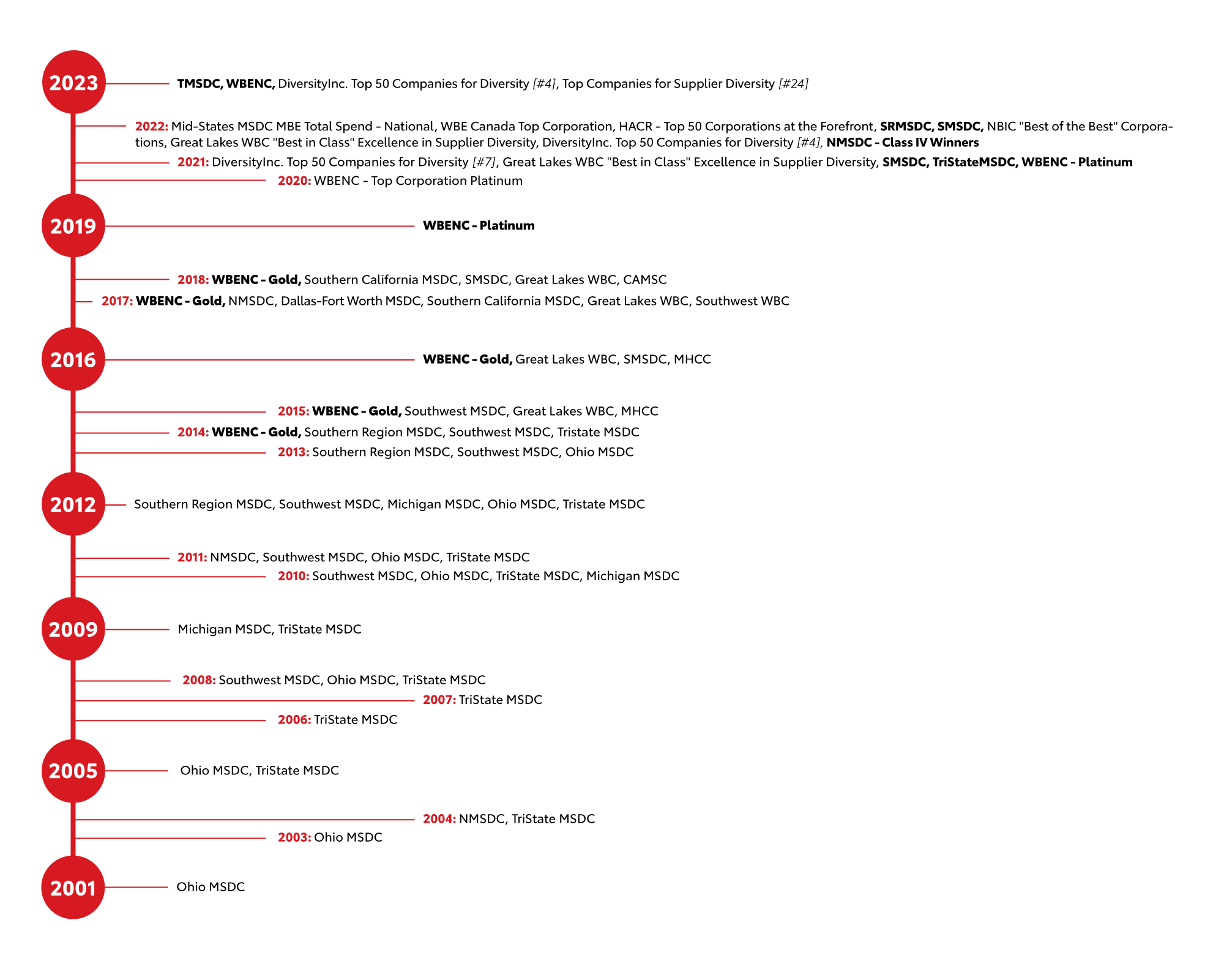 2023

TMSDC, WBENC, DiversityInc. Top 50 Companies for Diversity [#4}, Top Companies for Supplier Diversity [#24]

2022: Mid-States MSDC MBE Total Spend - National, WBE Canada Top Corporation, HACR - Top 50 Corporations at the Forefront, SRMSDC, SMSDC, NBIC "Best of the Best" Corporations, Great Lakes WBC "Best in Class" Excellence in Supplier Diversity, DiversityInc. Top 50 Companies for Diversity [#4], NMSDC - Class IV Winners

2021: DiversityInc. Top 50 Companies for Diversity [#7], Great Lakes WBC "Best in Class" Excellence in Supplier Diversity, SMSDC, TriStateMSDC, WBENC - Platinum

2020: WBENC - Top Corporation Platinum

2019

WBENC - Platinum

2018: WBENC - Gold, Southern California MSDC, SMSDC, Great Lakes WBC, CAMSC

2017: WBENC - Gold, NMSDC, Dallas-Fort Worth MSDC, Southern California MSDC, Great Lakes WBC, Southwest WBC

2016

WBENC - Gold, Great Lakes WBC, SMSDC, MHCC

2015: WBENC - Gold, Southwest MSDC, Great Lakes WBC, MHCC

2014: WBENC - Gold, Southern Region MSDC, Southwest MSDC, Tristate MSDC

2013: Southern Region MSDC, Southwest MSDC, Ohio MSDC

2012

Southern Region MSDC, Southwest MSDC, Michigan MSDC, Ohio MSDC, Tristate MSDC

2011: NMSDC, Southwest MSDC, Ohio MSDC, TriState MSDC

2010: Southwest MSDC, Ohio MSDC, TriState MSDC, Michigan MSDC

2009

Michigan MSDC, TriState MSDC

2008: Southwest MSDC, Ohio MSDC, TriState MSDC

2007: TriState MSDC

2006: TriState MSDC

2005

Ohio MSDC, TriState MSDC

2004: NMSDC, TriState MSDC

2003: Ohio MSDC

2001

Ohio MSDC